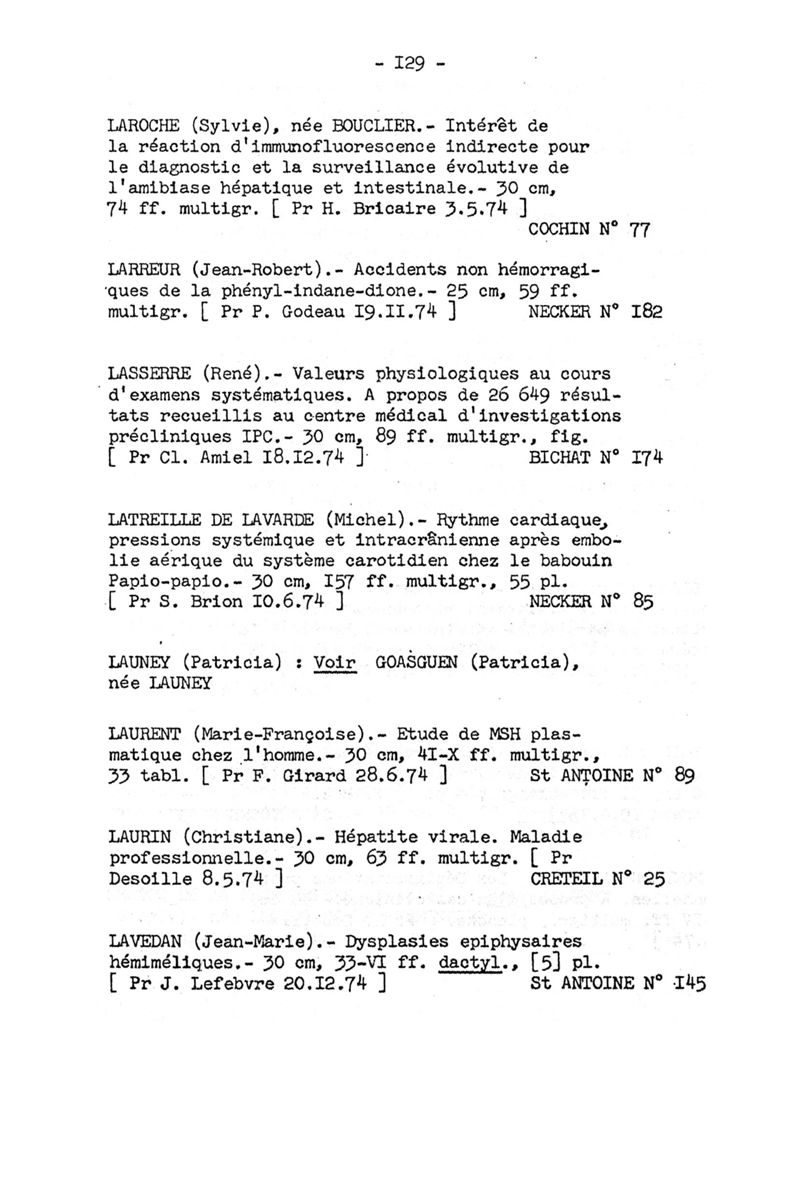 - I29 -

LAROCHE (Sylvie), née BOUCLIER.- Intérêt de la réaction d'immunofluorescence indirecte pour le diagnostic et la surveillance évolutive de l'amibiase hépatique et intestinale.- 30 cm, 74 ff. multigr. [ Pr H. Bricaire 3.5.74 ] COCHIN N° 77

LARREUR (Jean-Robert).- Accidents non hémorragiques de la phényl-indane-dione.- 25 cm, 59 ff. multigr. [ Pr P. Godeau I9.II.74 ] NECKER N° I82

LASSERRE (René).- Valeurs physiologiques au cours d'examens systématiques. A propos de 26 649 résultats recueillis au centre médical d'investigations précliniques IPC.- 30 cm, 89 ff. multigr., fig. [ Pr Cl. Amiel I8.I2.74 ] BICHAT N° I74

LATREILLE DE LAVARDE (Michel).- Rythme cardiaque, pressions systémique et intracrânienne après embolie aérique du système carotidien chez le babouin Papio-papio.- 30 cm, I57 ff. multigr., 55 pl. [ Pr S. Brion I0.6.74 ] NECKER N° 85

LAUNEY (Patricia) : Voir GOASGUEN (Patricia), née LAUNEY

LAURENT (Marie-Françoise).- Etude de MSH plasmatique chez l'homme.- 30 cm, 4I-X ff. multigr., 33 tabl. [ Pr F. Girard 28.6.74 ] St ANTOINE N° 89

LAURIN (Christiane).- Hépatite virale. Maladie professionnelle.- 30 cm, 63 ff. multigr. [ Pr Desoille 8.5.74 ] CRETEIL N° 25

LAVEDAN (Jean-Marie).- Dysplasies epiphysaires hémiméliques.- 30 cm, 33-VI ff. dactyl., [5] pl. [ Pr J. Lefebvre 20.I2.74 ] St ANTOINE N° I45